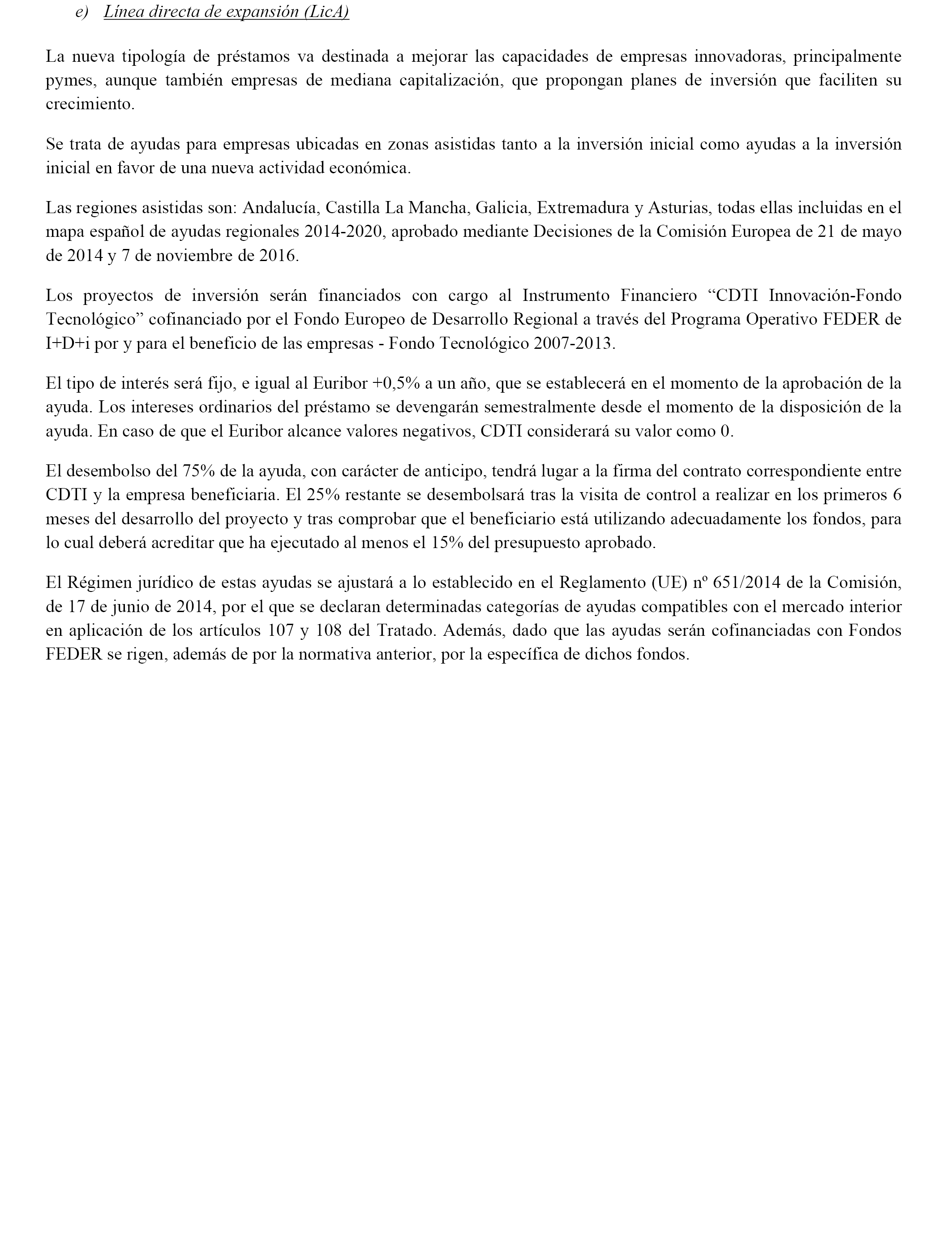 e) Línea directa de expansión (LicA)

La nueva tipología de préstamos va destinada a mejorar las capacidades de empresas innovadoras, principalmente pymes, aunque también empresas de mediana capitalización, que propongan planes de inversión que faciliten su crecimiento.

Se trata de ayudas para empresas ubicadas en zonas asistidas tanto a la inversión inicial como ayudas a la inversión inicial en favor de una nueva actividad económica.

Las regiones asistidas son: Andalucía, Castilla La Mancha, Galicia, Extremadura y Asturias, todas ellas incluidas en el mapa español de ayudas regionales 2014-2020, aprobado mediante Decisiones de la Comisión Europea de 21 de mayo de 2014 y 7 de noviembre de 2016.

Los proyectos de inversión serán financiados con cargo al Instrumento Financiero “CDTI Innovación-Fondo Tecnológico” cofinanciado por el Fondo Europeo de Desarrollo Regional a través del Programa Operativo FEDER de I+D+i por y para el beneficio de las empresas - Fondo Tecnológico 2007-2013.

El tipo de interés será fijo, e igual al Euribor +0,5% a un año, que se establecerá en el momento de la aprobación de la ayuda. Los intereses ordinarios del préstamo se devengarán semestralmente desde el momento de la disposición de la ayuda. En caso de que el Euribor alcance valores negativos, CDTI considerará su valor como 0.

El desembolso del 75% de la ayuda, con carácter de anticipo, tendrá lugar a la firma del contrato correspondiente entre CDTI y la empresa beneficiaria. El 25% restante se desembolsará tras la visita de control a realizar en los primeros 6 meses del desarrollo del proyecto y tras comprobar que el beneficiario está utilizando adecuadamente los fondos, para lo cual deberá acreditar que ha ejecutado al menos el 15% del presupuesto aprobado.

El Régimen jurídico de estas ayudas se ajustará a lo establecido en el Reglamento (UE) nº 651/2014 de la Comisión, de 17 de junio de 2014, por el que se declaran determinadas categorías de ayudas compatibles con el mercado interior en aplicación de los artículos 107 y 108 del Tratado. Además, dado que las ayudas serán cofinanciadas con Fondos FEDER se rigen, además de por la normativa anterior, por la específica de dichos fondos.